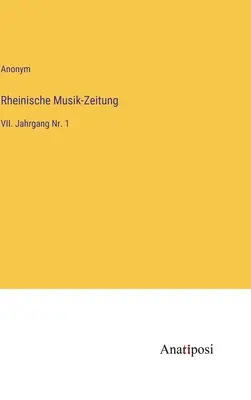 Anonym

Rheinische Musik-Zeitung

VII. Jahrgang Nr. 1

Anatiposi